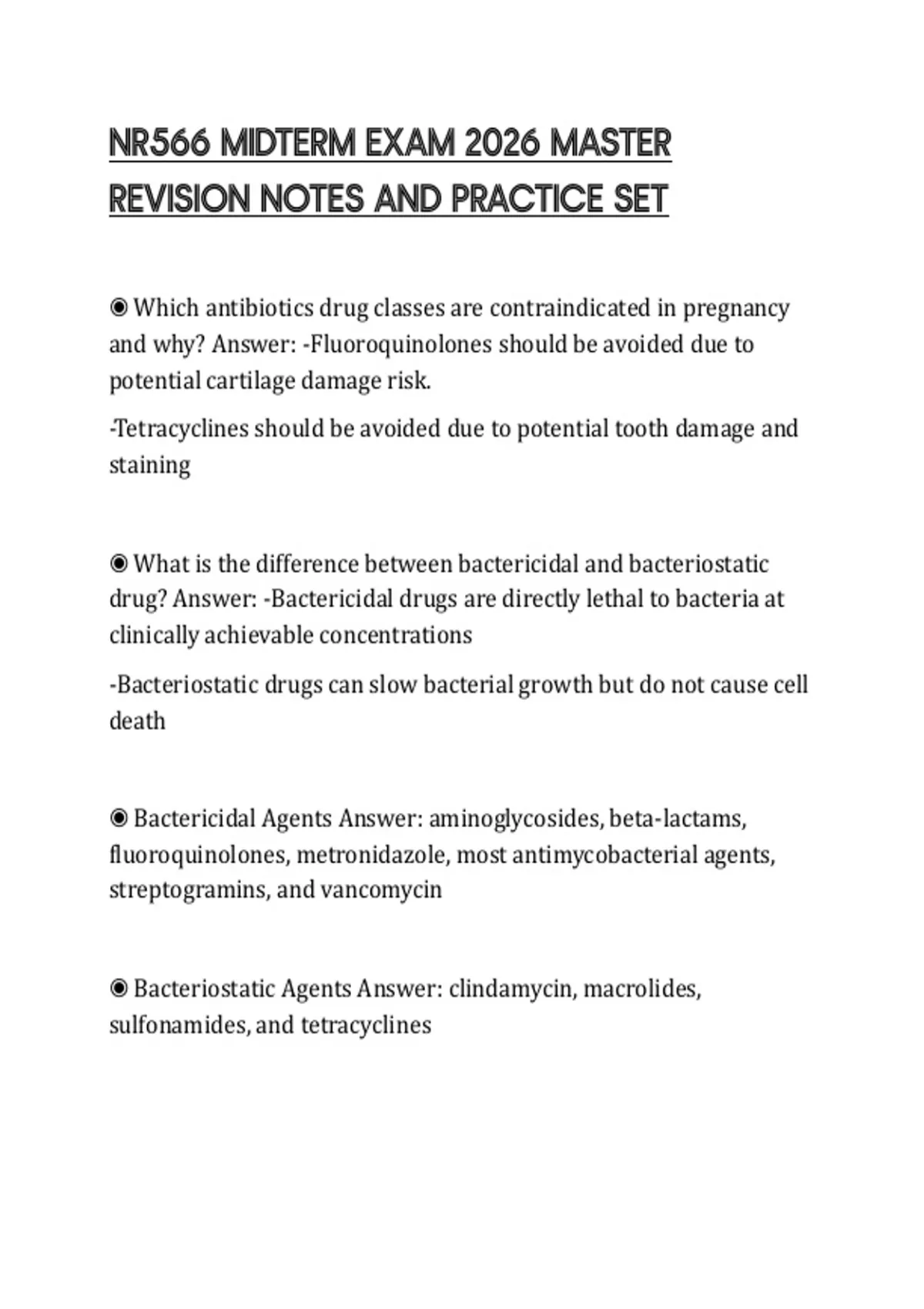 NR566 MIDTERM EXAM 2026 MASTER REVISION NOTES AND PRACTICE SET

◉ Which antibiotics drug classes are contraindicated in pregnancy and why? Answer: -Fluoroquinolones should be avoided due to potential cartilage damage risk.

-Tetracyclines should be avoided due to potential tooth damage and staining

◉ What is the difference between bactericidal and bacteriostatic drug? Answer: -Bactericidal drugs are directly lethal to bacteria at clinically achievable concentrations

-Bacteriostatic drugs can slow bacterial growth but do not cause cell death

◉ Bactericidal Agents Answer: aminoglycosides, beta-lactams, fluoroquinolones, metronidazole, most antimycobacterial agents, streptogramins, and vancomycin

◉ Bacteriostatic Agents Answer: clindamycin, macrolides, sulfonamides, and tetracyclines